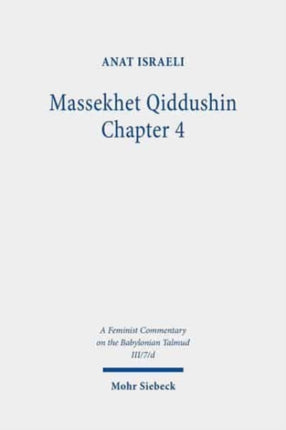 ANAT ISRAELI

Massekhet Qiddushin
Chapter 4

A Feminist Commentary
on the Babylonian Talmud
III/7/d

Mohr Siebeck